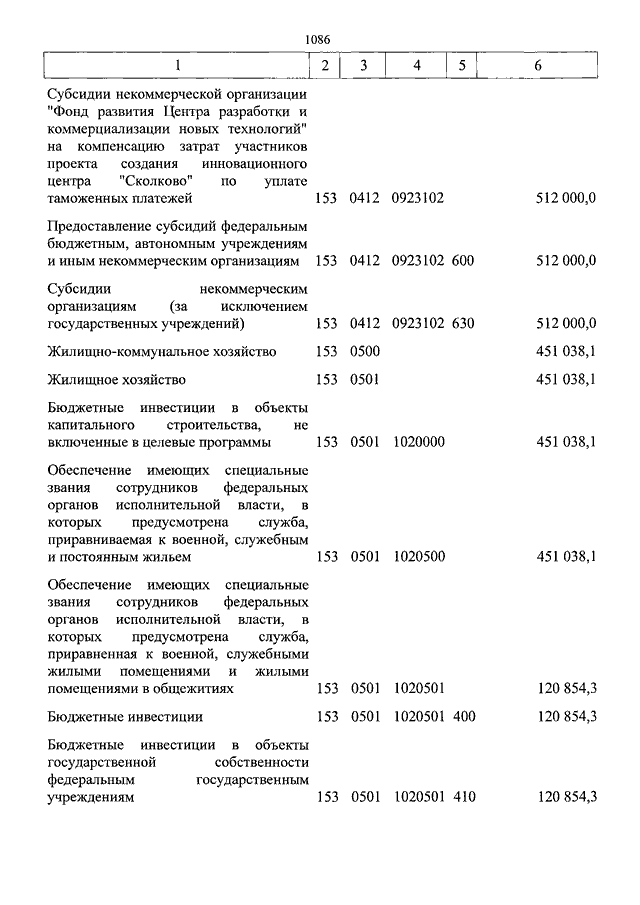 1086

| 1 | 2 | 3 | 4 | 5 | 6 |
|---|---|---|---|---|---|
| Субсидии некоммерческой организации "Фонд развития Центра разработки и коммерциализации новых технологий" на компенсацию затрат участников проекта создания инновационного центра "Сколково" по уплате таможенных платежей | 153 | 0412 | 0923102 | | 512 000,0 |
| Предоставление субсидий федеральным бюджетным, автономным учреждениям и иным некоммерческим организациям | 153 | 0412 | 0923102 | 600 | 512 000,0 |
| Субсидии некоммерческим организациям (за исключением государственных учреждений) | 153 | 0412 | 0923102 | 630 | 512 000,0 |
| Жилищно-коммунальное хозяйство | 153 | 0500 | | | 451 038,1 |
| Жилищное хозяйство | 153 | 0501 | | | 451 038,1 |
| Бюджетные инвестиции в объекты капитального строительства, не включенные в целевые программы | 153 | 0501 | 1020000 | | 451 038,1 |
| Обеспечение имеющих специальные звания сотрудников федеральных органов исполнительной власти, в которых предусмотрена служба, приравниваемая к военной, служебным и постоянным жильем | 153 | 0501 | 1020500 | | 451 038,1 |
| Обеспечение имеющих специальные звания сотрудников федеральных органов исполнительной власти, в которых предусмотрена служба, приравненная к военной, служебными жилыми помещениями и жилыми помещениями в общежитиях | 153 | 0501 | 1020501 | | 120 854,3 |
| Бюджетные инвестиции | 153 | 0501 | 1020501 | 400 | 120 854,3 |
| Бюджетные инвестиции в объекты государственной собственности федеральным государственным учреждениям | 153 | 0501 | 1020501 | 410 | 120 854,3 |